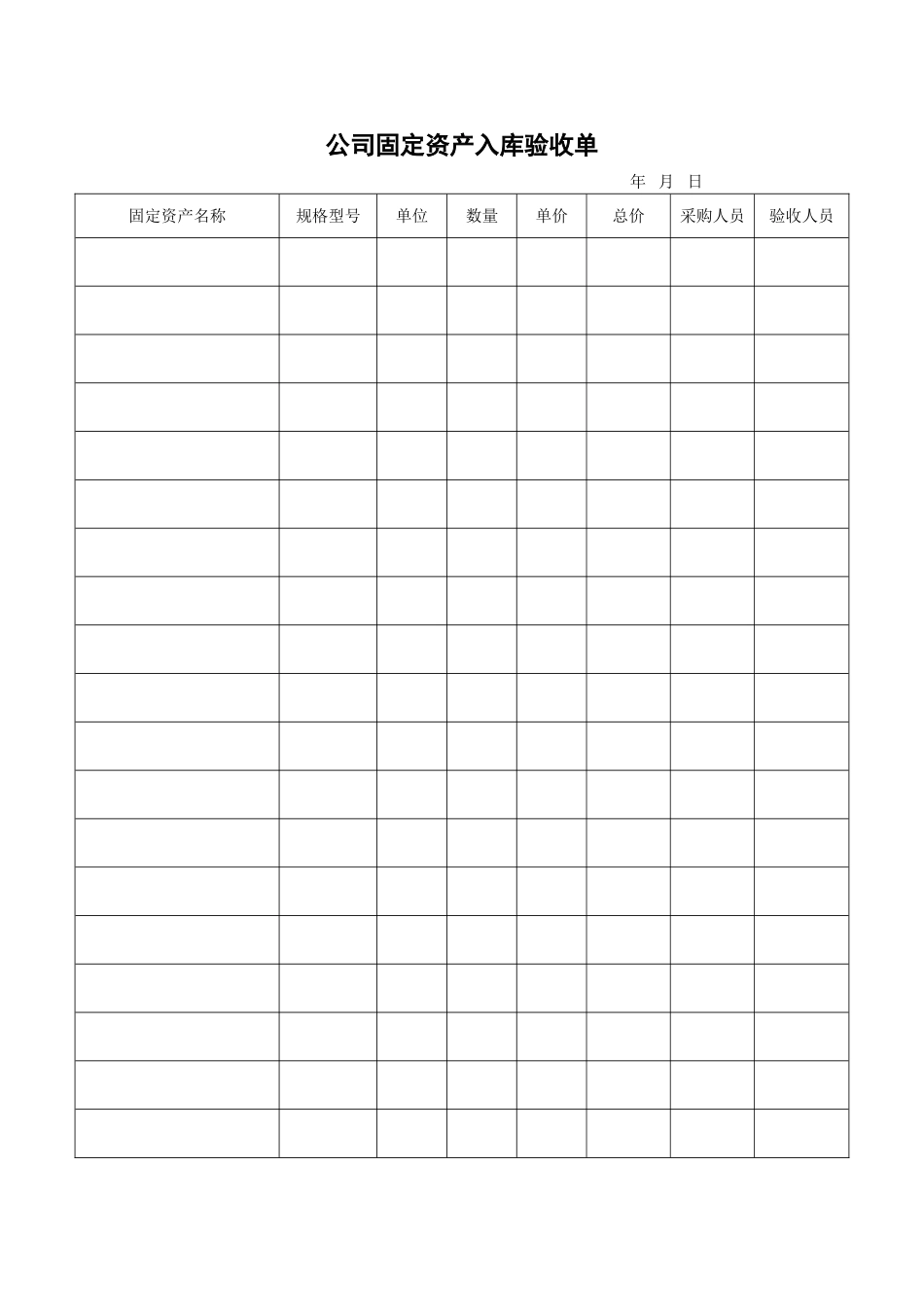 公司固定资产入库验收单

年 月 日

| 固定资产名称 | 规格型号 | 单位 | 数量 | 单价 | 总价 | 采购人员 | 验收人员 |
|---|---|---|---|---|---|---|---|
| | | | | | | | |
| | | | | | | | |
| | | | | | | | |
| | | | | | | | |
| | | | | | | | |
| | | | | | | | |
| | | | | | | | |
| | | | | | | | |
| | | | | | | | |
| | | | | | | | |
| | | | | | | | |
| | | | | | | | |
| | | | | | | | |
| | | | | | | | |
| | | | | | | | |
| | | | | | | | |
| | | | | | | | |
| | | | | | | | |
| | | | | | | | |